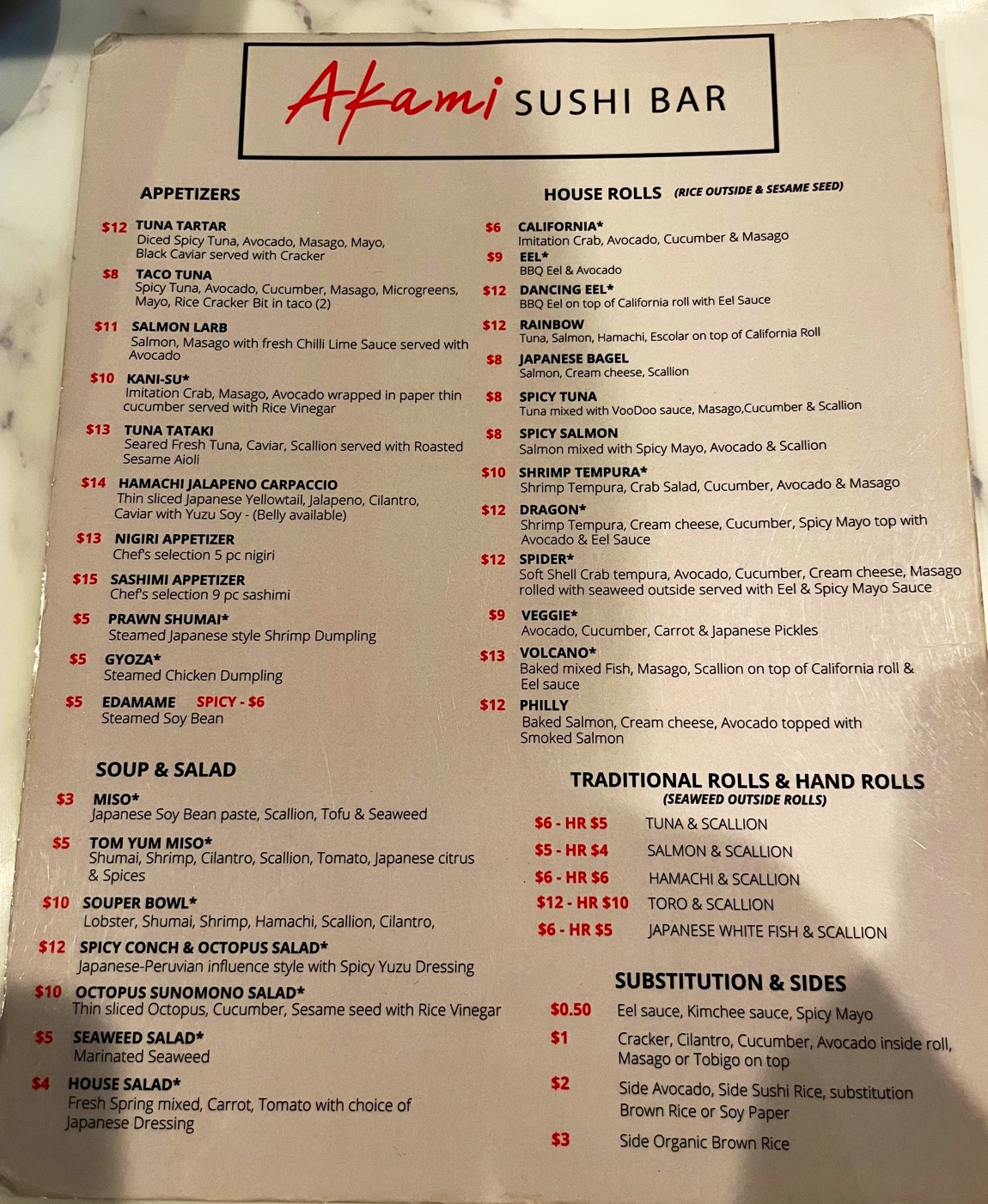 Akami SUSHI BAR

APPETIZERS

$12 TUNA TARTAR
Diced Spicy Tuna, Avocado, Masago, Mayo, Black Caviar served with Cracker

$8 TACO TUNA
Spicy Tuna, Avocado, Cucumber, Masago, Microgreens, Mayo, Rice Cracker Bit in taco (2)

$11 SALMON LARB
Salmon, Masago with fresh Chilli Lime Sauce served with Avocado

$10 KANI-SU*
Imitation Crab, Masago, Avocado wrapped in paper thin cucumber served with Rice Vinegar

$13 TUNA TATAKI
Seared Fresh Tuna, Caviar, Scallion served with Roasted Sesame Aioli

$14 HAMACHI JALAPENO CARPACCIO
Thin sliced Japanese Yellowtail, Jalapeno, Cilantro, Caviar with Yuzu Soy - (Belly available)

$13 NIGIRI APPETIZER
Chef's selection 5 pc nigiri

$15 SASHIMI APPETIZER
Chef's selection 9 pc sashimi

$5 PRAWN SHUMAI*
Steamed Japanese style Shrimp Dumpling

$5 GYOZA*
Steamed Chicken Dumpling

$5 EDAMAME SPICY - $6
Steamed Soy Bean

SOUP & SALAD

$3 MISO*
Japanese Soy Bean paste, Scallion, Tofu & Seaweed

$5 TOM YUM MISO*
Shumai, Shrimp, Cilantro, Scallion, Tomato, Japanese citrus & Spices

$10 SOUPER BOWL*
Lobster, Shumai, Shrimp, Hamachi, Scallion, Cilantro,

$12 SPICY CONCH & OCTOPUS SALAD*
Japanese-Peruvian influence style with Spicy Yuzu Dressing

$10 OCTOPUS SUNOMONO SALAD*
Thin sliced Octopus, Cucumber, Sesame seed with Rice Vinegar

$5 SEAWEED SALAD*
Marinated Seaweed

$4 HOUSE SALAD*
Fresh Spring mixed, Carrot, Tomato with choice of Japanese Dressing

HOUSE ROLLS (RICE OUTSIDE & SESAME SEED)

$6 CALIFORNIA*
Imitation Crab, Avocado, Cucumber & Masago

$9 EEL*
BBQ Eel & Avocado

$12 DANCING EEL*
BBQ Eel on top of California roll with Eel Sauce

$12 RAINBOW
Tuna, Salmon, Hamachi, Escolar on top of California Roll

$8 JAPANESE BAGEL
Salmon, Cream cheese, Scallion

$8 SPICY TUNA
Tuna mixed with VooDoo sauce, Masago,Cucumber & Scallion

$8 SPICY SALMON
Salmon mixed with Spicy Mayo, Avocado & Scallion

$10 SHRIMP TEMPURA*
Shrimp Tempura, Crab Salad, Cucumber, Avocado & Masago

$12 DRAGON*
Shrimp Tempura, Cream cheese, Cucumber, Spicy Mayo top with Avocado & Eel Sauce

$12 SPIDER*
Soft Shell Crab tempura, Avocado, Cucumber, Cream cheese, Masago rolled with seaweed outside served with Eel & Spicy Mayo Sauce

$9 VEGGIE*
Avocado, Cucumber, Carrot & Japanese Pickles

$13 VOLCANO*
Baked mixed Fish, Masago, Scallion on top of California roll & Eel sauce

$12 PHILLY
Baked Salmon, Cream cheese, Avocado topped with Smoked Salmon

TRADITIONAL ROLLS & HAND ROLLS
(SEAWEED OUTSIDE ROLLS)

$6 - HR $5 TUNA & SCALLION
$5 - HR $4 SALMON & SCALLION
$6 - HR $6 HAMACHI & SCALLION
$12 - HR $10 TORO & SCALLION
$6 - HR $5 JAPANESE WHITE FISH & SCALLION

SUBSTITUTION & SIDES

$0.50 Eel sauce, Kimchee sauce, Spicy Mayo
$1 Cracker, Cilantro, Cucumber, Avocado inside roll, Masago or Tobigo on top
$2 Side Avocado, Side Sushi Rice, substitution Brown Rice or Soy Paper
$3 Side Organic Brown Rice